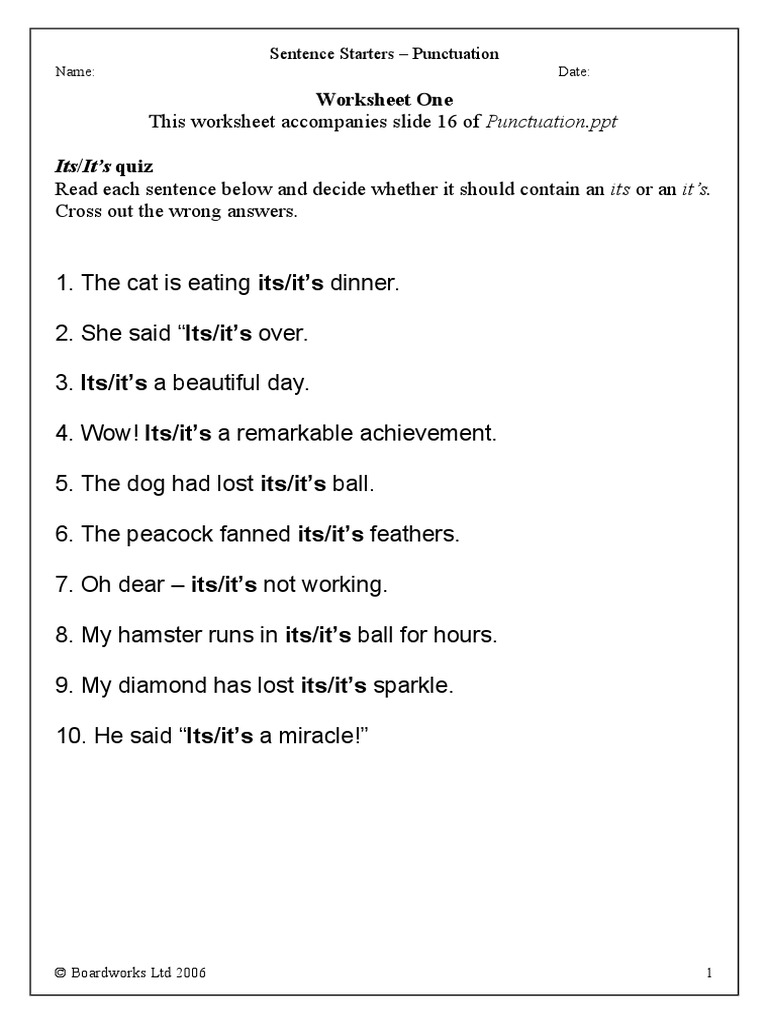 Sentence Starters – Punctuation

Name:

Date:

Worksheet One

This worksheet accompanies slide 16 of Punctuation.ppt

Its/It's quiz

Read each sentence below and decide whether it should contain an its or an it's. Cross out the wrong answers.

1. The cat is eating its/it's dinner.

2. She said "Its/it's over.

3. Its/it's a beautiful day.

4. Wow! Its/it's a remarkable achievement.

5. The dog had lost its/it's ball.

6. The peacock fanned its/it's feathers.

7. Oh dear – its/it's not working.

8. My hamster runs in its/it's ball for hours.

9. My diamond has lost its/it's sparkle.

10. He said "Its/it's a miracle!"

© Boardworks Ltd 2006

1